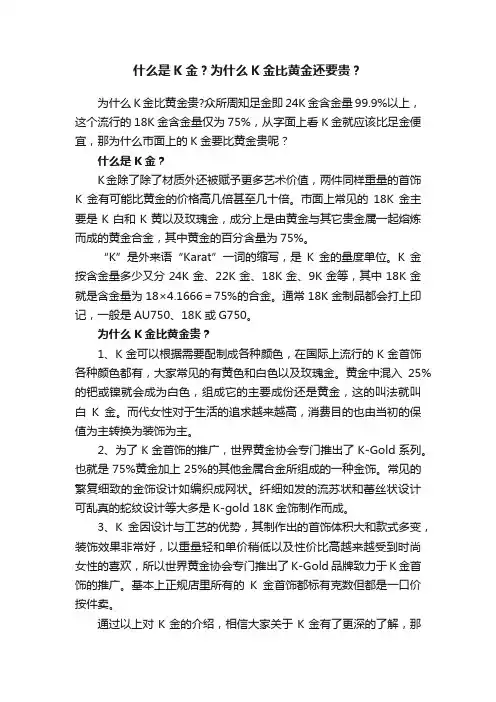 什么是 K 金？为什么 K 金比黄金还要贵？

为什么 K 金比黄金贵?众所周知足金即 24K 金含金量 99.9%以上，这个流行的 18K 金含金量仅为 75%，从字面上看 K 金就应该比足金便宜，那为什么市面上的 K 金要比黄金贵呢？

什么是 K 金？

K 金除了除了材质外还被赋予更多艺术价值，两件同样重量的首饰 K 金有可能比黄金的价格高几倍甚至几十倍。市面上常见的 18K 金主要是 K 白和 K 黄以及玫瑰金，成分上是由黄金与其它贵金属一起熔炼而成的黄金合金，其中黄金的百分含量为 75%。

“K”是外来语“Karat”一词的缩写，是 K 金的量度单位。K 金按含金量多少又分 24K 金、22K 金、18K 金、9K 金等，其中 18K 金就是含金量为 18×4.1666＝75%的合金。通常 18K 金制品都会打上印记，一般是 AU750、18K 或 G750。

为什么 K 金比黄金贵？

1、K 金可以根据需要配制成各种颜色，在国际上流行的 K 金首饰各种颜色都有，大家常见的有黄色和白色以及玫瑰金。黄金中混入 25%的钯或镍就会成为白色，组成它的主要成份还是黄金，这的叫法就叫白 K 金。而代女性对于生活的追求越来越高，消费目的也由当初的保值为主转换为装饰为主。

2、为了 K 金首饰的推广，世界黄金协会专门推出了 K-Gold 系列。也就是 75%黄金加上 25%的其他金属合金所组成的一种金饰。常见的繁复细致的金饰设计如编织成网状。纤细如发的流苏状和蕾丝状设计可乱真的蛇纹设计等大多是 K-gold 18K 金饰制作而成。

3、K 金因设计与工艺的优势，其制作出的首饰体积大和款式多变，装饰效果非常好，以重量轻和单价稍低以及性价比高越来越受到时尚女性的喜欢，所以世界黄金协会专门推出了 K-Gold 品牌致力于 K 金首饰的推广。基本上正规店里所有的 K 金首饰都标有克数但都是一口价按件卖。

通过以上对 K 金的介绍，相信大家关于 K 金有了更深的了解，那